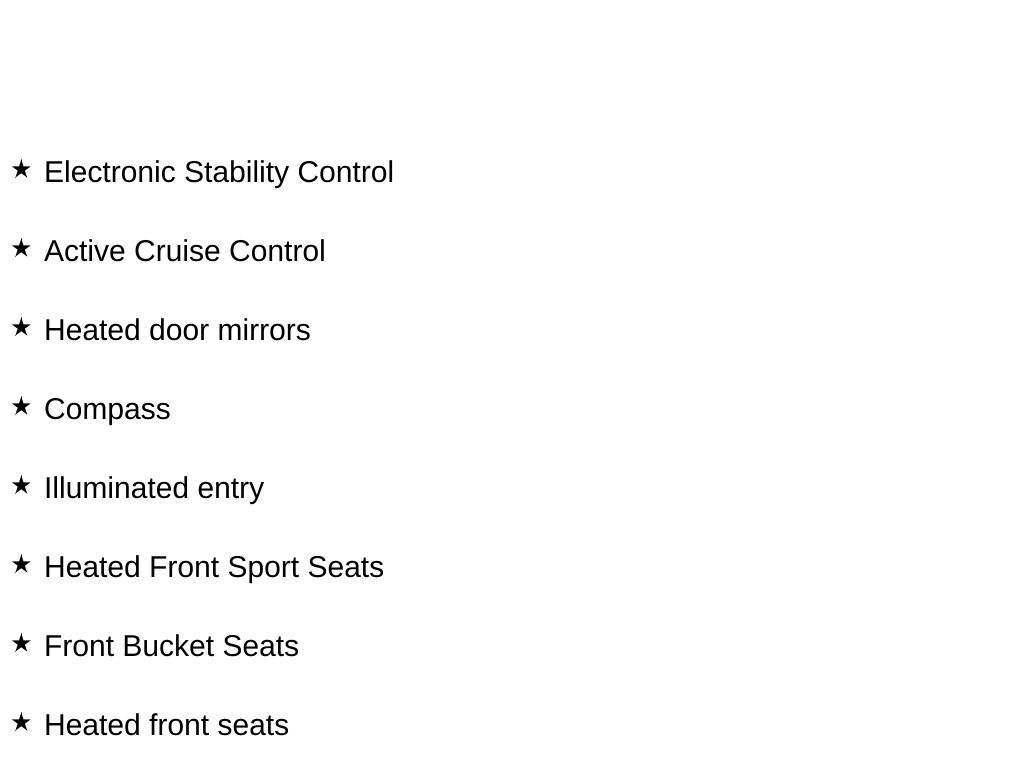 ★ Electronic Stability Control

★ Active Cruise Control

★ Heated door mirrors

★ Compass

★ Illuminated entry

★ Heated Front Sport Seats

★ Front Bucket Seats

★ Heated front seats